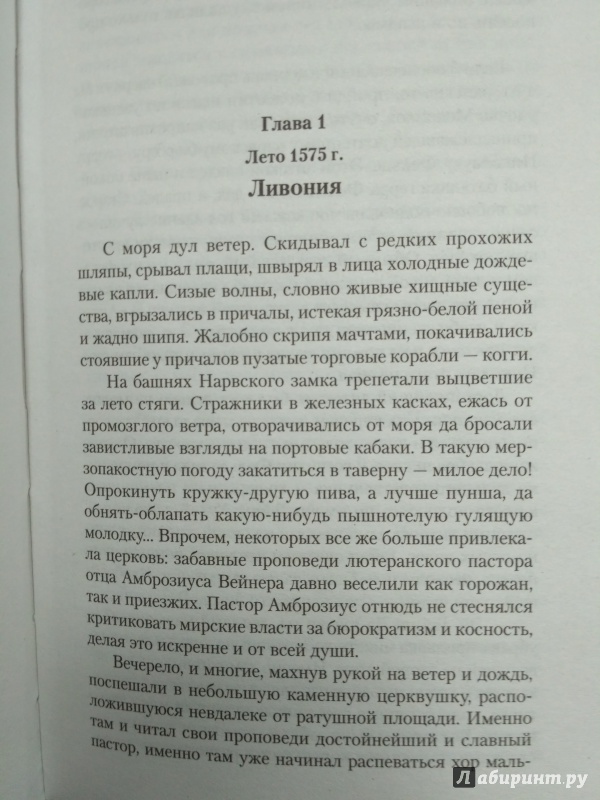 Глава 1

Лето 1575 г.

Ливония

С моря дул ветер. Скидывал с редких прохожих шляпы, срывал плащи, швырял в лица холодные дождевые капли. Сизые волны, словно живые хищные существа, вгрызались в причалы, истекая грязно-белой пеной и жадно шипя. Жалобно скрипя мачтами, покачивались стоявшие у причалов пузатые торговые корабли — когги.

На башнях Нарвского замка трепетали выцветшие за лето стяги. Стражники в железных касках, ежась от промозглого ветра, отворачивались от моря да бросали завистливые взгляды на портовые кабаки. В такую мерзопакостную погоду закатиться в таверну — милое дело! Опрокинуть кружку-другую пива, а лучше пунша, да обнять-облапать какую-нибудь пышнотелую гулящую молодку... Впрочем, некоторых все же больше привлекала церковь: забавные проповеди лютеранского пастора отца Амброзиуса Вейнера давно веселили как горожан, так и приезжих. Пастор Амброзиус отнюдь не стеснялся критиковать мирские власти за бюрократизм и косность, делая это искренне и от всей души.

Вечерело, и многие, махнув рукой на ветер и дождь, поспешали в небольшую каменную церквушку, расположившуюся невдалеке от ратушной площади. Именно там и читал свои проповеди достойнейший и славный пастор, именно там уже начинал распеваться хор маль-

Лабиринт.ру